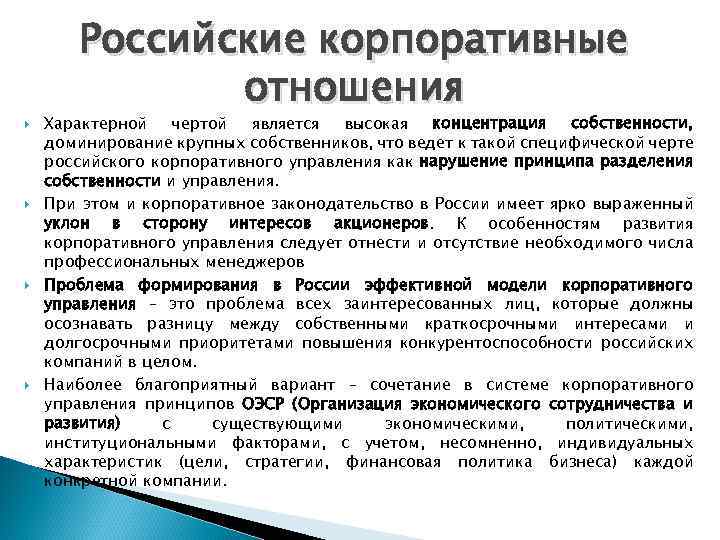 Российские корпоративные отношения

Характерной чертой является высокая концентрация собственности, доминирование крупных собственников, что ведет к такой специфической черте российского корпоративного управления как нарушение принципа разделения собственности и управления.

При этом и корпоративное законодательство в России имеет ярко выраженный уклон в сторону интересов акционеров. К особенностям развития корпоративного управления следует отнести и отсутствие необходимого числа профессиональных менеджеров

Проблема формирования в России эффективной модели корпоративного управления – это проблема всех заинтересованных лиц, которые должны осознавать разницу между собственными краткосрочными интересами и долгосрочными приоритетами повышения конкурентоспособности российских компаний в целом.

Наиболее благоприятный вариант – сочетание в системе корпоративного управления принципов ОЭСР (Организация экономического сотрудничества и развития) с существующими экономическими, политическими, институциональными факторами, с учетом, несомненно, индивидуальных характеристик (цели, стратегии, финансовая политика бизнеса) каждой конкретной компании.